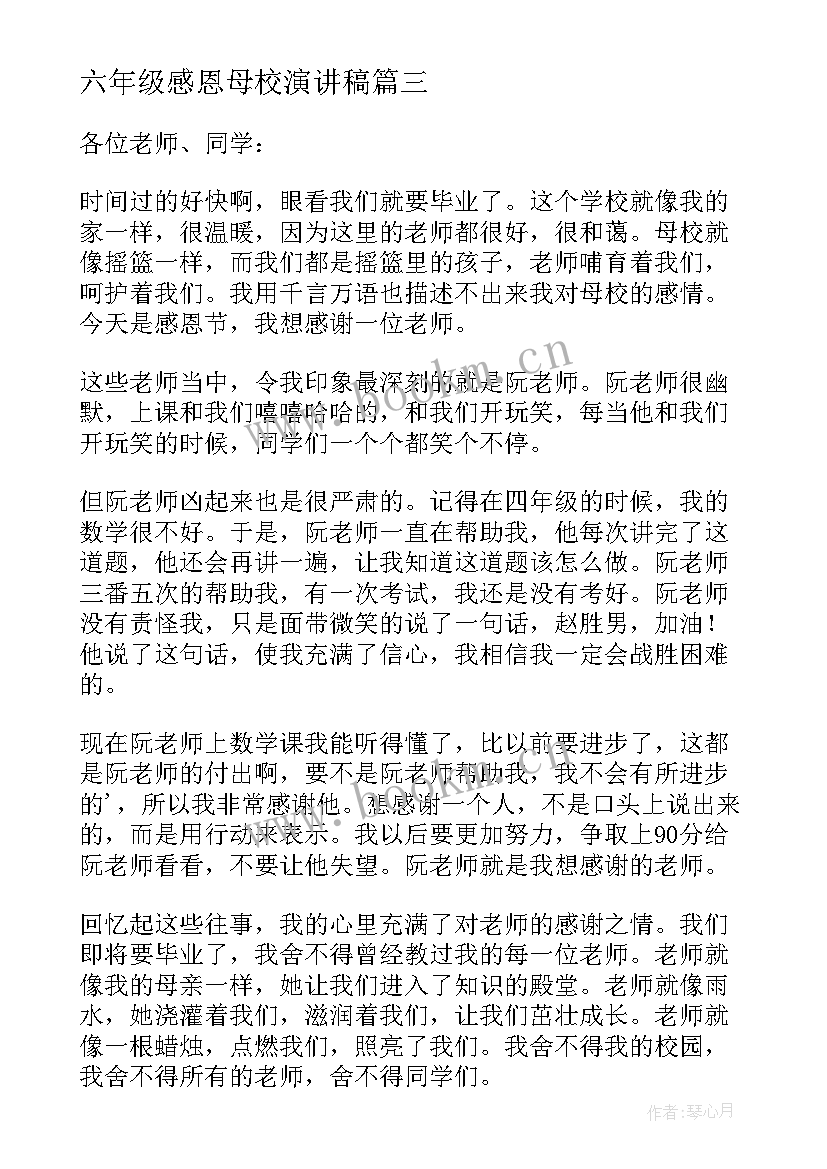 六年级感恩母校演讲稿篇三

各位老师、同学：

时间过的好快啊，眼看我们就要毕业了。这个学校就像我的家一样，很温暖，因为这里的老师都很好，很和蔼。母校就像摇篮一样，而我们都是摇篮里的孩子，老师哺育着我们，呵护着我们。我用千言万语也描述不出来我对母校的感情。今天是感恩节，我想感谢一位老师。

这些老师当中，令我印象最深刻的就是阮老师。阮老师很幽默，上课和我们嘻嘻哈哈的，和我们开玩笑，每当他和我们开玩笑的时候，同学们一个个都笑个不停。

但阮老师凶起来也是很严肃的。记得在四年级的时候，我的数学很不好。于是，阮老师一直在帮助我，他每次讲完了这道题，他还会再讲一遍，让我知道这道题该怎么做。阮老师三番五次的帮助我，有一次考试，我还是没有考好。阮老师没有责怪我，只是面带微笑的说了一句话，赵胜男，加油！他说了这句话，使我充满了信心，我相信我一定会战胜困难的。

现在阮老师上数学课我能听得懂了，比以前要进步了，这都是阮老师的付出啊，要不是阮老师帮助我，我不会有所进步的'，所以我非常感谢他。想感谢一个人，不是口头上说出来的，而是用行动来表示。我以后要更加努力，争取上90分给阮老师看看，不要让他失望。阮老师就是我想感谢的老师。

回忆起这些往事，我的心里充满了对老师的感谢之情。我们即将要毕业了，我舍不得曾经教过我的每一位老师。老师就像我的母亲一样，她让我们进入了知识的殿堂。老师就像雨水，她浇灌着我们，滋润着我们，让我们茁壮成长。老师就像一根蜡烛，点燃我们，照亮了我们。我舍不得我的校园，我舍不得所有的老师，舍不得同学们。

www.bookm.cn

作者：琴心月